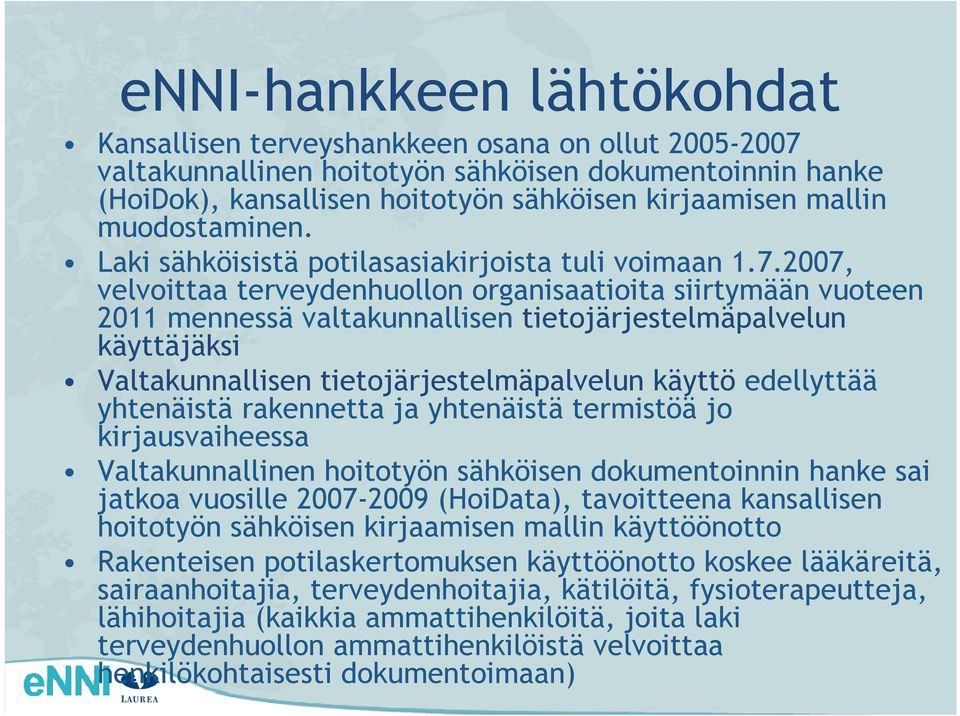 eNNI-hankkeen lähtökohdat

• Kansallisen terveyshankkeen osana on ollut 2005-2007 valtakunnallinen hoitotyön sähköisen dokumentoinnin hanke (HoiDok), kansallisen hoitotyön sähköisen kirjaamisen mallin muodostaminen.

• Laki sähköisistä potilasasiakirjoista tuli voimaan 1.7.2007, velvoittaa terveydenhuollon organisaatioita siirtymään vuoteen 2011 mennessä valtakunnallisen tietojärjestelmäpalvelun käyttäjäksi

• Valtakunnallisen tietojärjestelmäpalvelun käyttö edellyttää yhtenäistä rakennetta ja yhtenäistä termistöä jo kirjausvaiheessa

• Valtakunnallinen hoitotyön sähköisen dokumentoinnin hanke sai jatkoa vuosille 2007-2009 (HoiData), tavoitteena kansallisen hoitotyön sähköisen kirjaamisen mallin käyttöönotto

• Rakenteisen potilaskertomuksen käyttöönotto koskee lääkäreitä, sairaanhoitajia, terveydenhoitajia, kätilöitä, fysioterapeutteja, lähihoitajia (kaikkia ammattihenkilöitä, joita laki terveydenhuollon ammattihenkilöistä velvoittaa henkilökohtaisesti dokumentoimaan)

eNNI
LAUREA